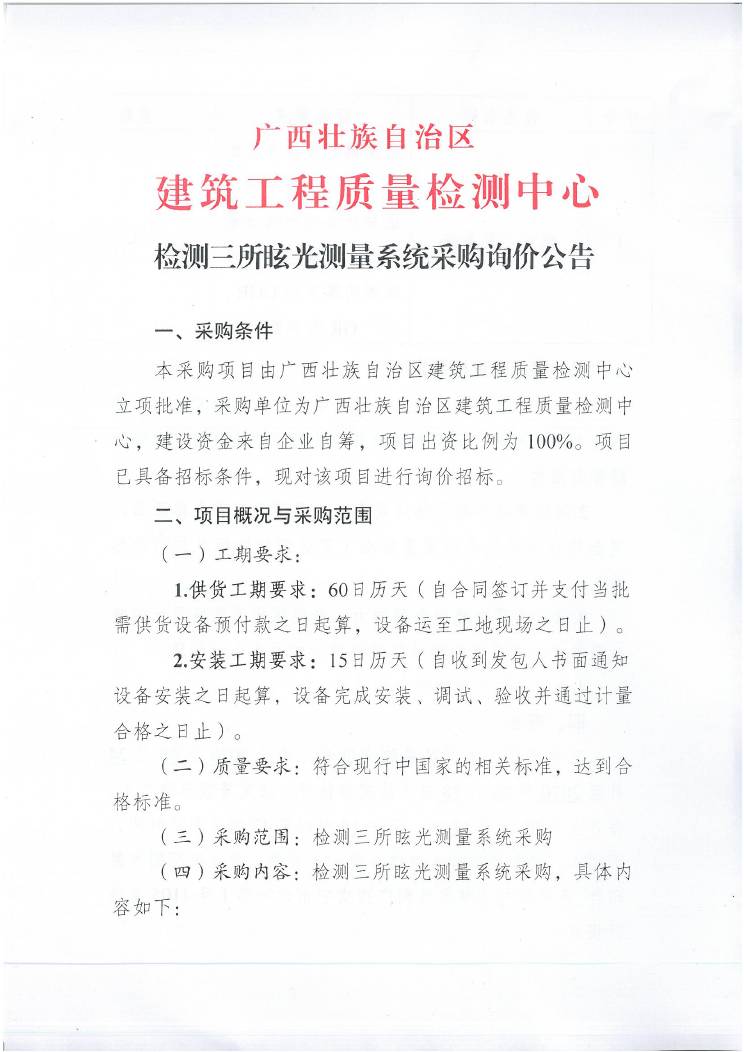 广西壮族自治区
建筑工程质量检测中心
检测三所眩光测量系统采购询价公告

一、采购条件

本采购项目由广西壮族自治区建筑工程质量检测中心立项批准，采购单位为广西壮族自治区建筑工程质量检测中心，建设资金来自企业自筹，项目出资比例为100%。项目已具备招标条件，现对该项目进行询价招标。

二、项目概况与采购范围

（一）工期要求：

1.供货工期要求：60日历天（自合同签订并支付当批需供货设备预付款之日起算，设备运至工地现场之日止）。

2.安装工期要求：15日历天（自收到发包人书面通知设备安装之日起算，设备完成安装、调试、验收并通过计量合格之日止）。

（二）质量要求：符合现行中国家的相关标准，达到合格标准。

（三）采购范围：检测三所眩光测量系统采购

（四）采购内容：检测三所眩光测量系统采购，具体内容如下：